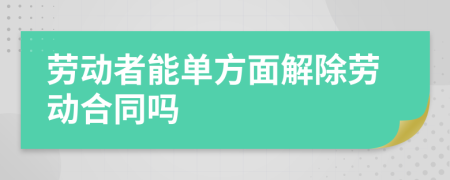 劳动者能单方面解除劳动合同吗